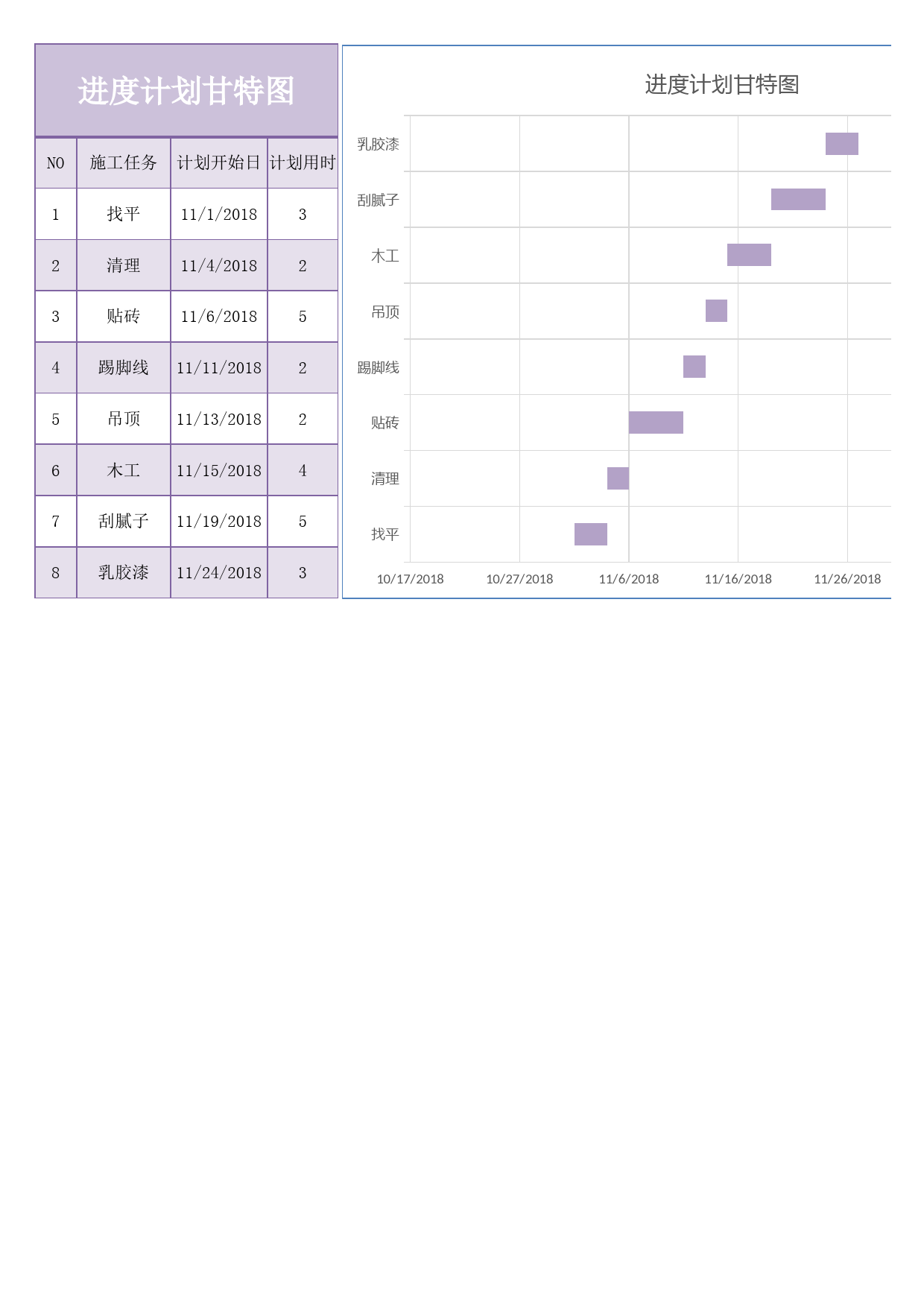 进度计划甘特图

| NO | 施工任务 | 计划开始日 | 计划用时 |
|---|---|---|---|
| 1 | 找平 | 11/1/2018 | 3 |
| 2 | 清理 | 11/4/2018 | 2 |
| 3 | 贴砖 | 11/6/2018 | 5 |
| 4 | 踢脚线 | 11/11/2018 | 2 |
| 5 | 吊顶 | 11/13/2018 | 2 |
| 6 | 木工 | 11/15/2018 | 4 |
| 7 | 刮腻子 | 11/19/2018 | 5 |
| 8 | 乳胶漆 | 11/24/2018 | 3 |

进度计划甘特图

乳胶漆
刮腻子
木工
吊顶
踢脚线
贴砖
清理
找平

10/17/2018 10/27/2018 11/6/2018 11/16/2018 11/26/2018